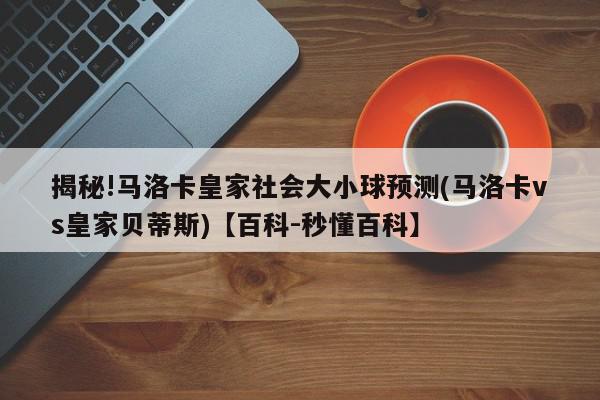 揭秘!马洛卡皇家社会大小球预测(马洛卡vs皇家贝蒂斯)【百科-秒懂百科】